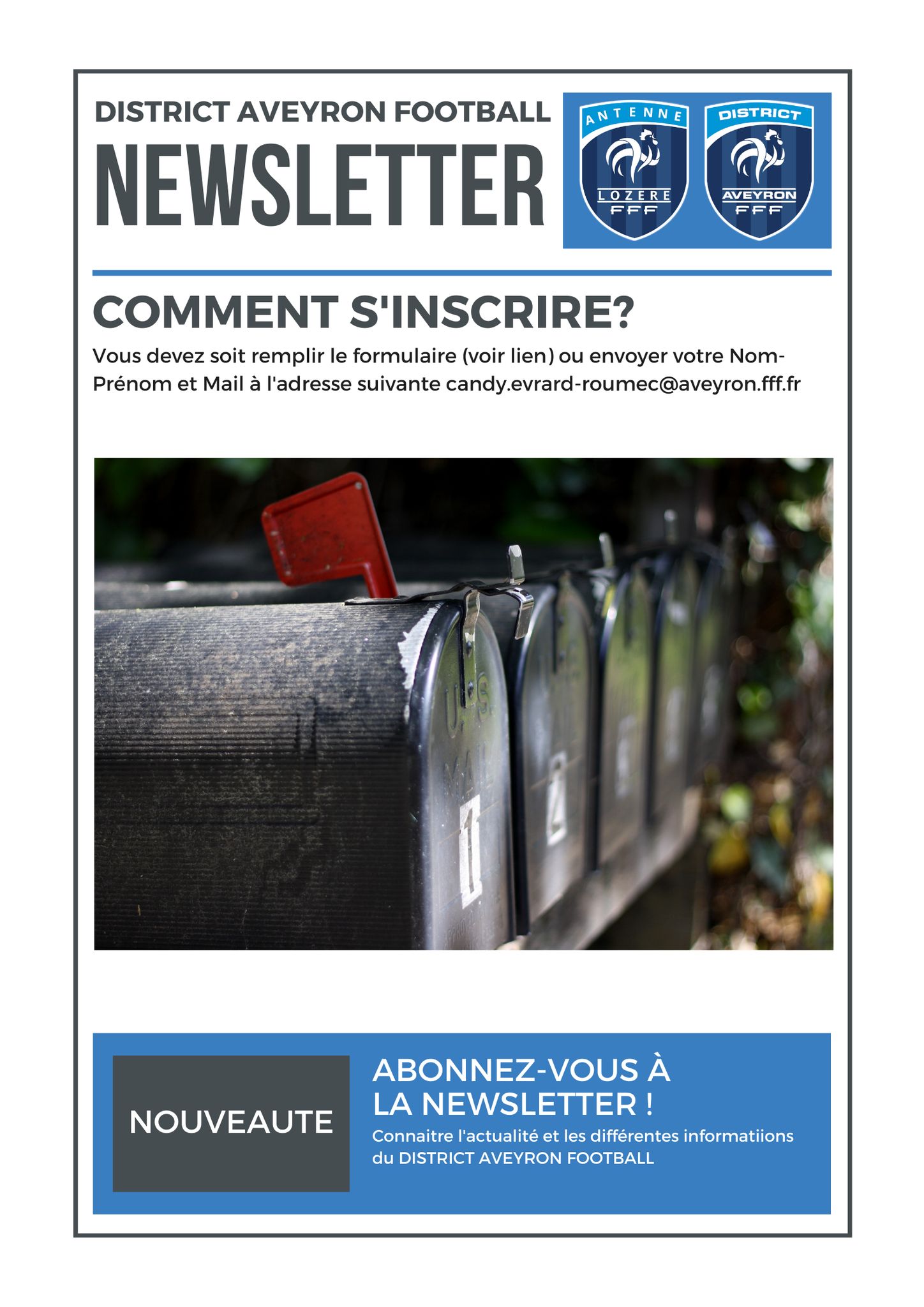 DISTRICT AVEYRON FOOTBALL
NEWSLETTER

ANTENNE
LOZERE
FFF

DISTRICT
AVEYRON
FFF

COMMENT S'INSCRIRE?

Vous devez soit remplir le formulaire (voir lien) ou envoyer votre Nom-Prénom et Mail à l'adresse suivante candy.evrard-roumec@aveyron.fff.fr

U.S. MAIL
1
2

NOUVEAUTE

ABONNEZ-VOUS À LA NEWSLETTER !

Connaitre l'actualité et les différentes informatiions du DISTRICT AVEYRON FOOTBALL